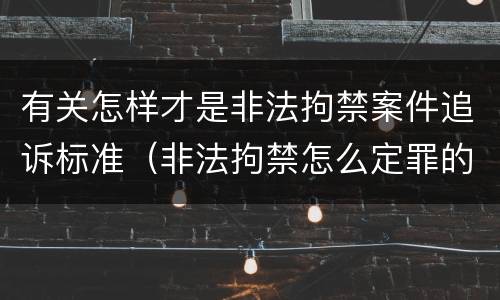 有关怎样才是非法拘禁案件追诉标准（非法拘禁怎么定罪的